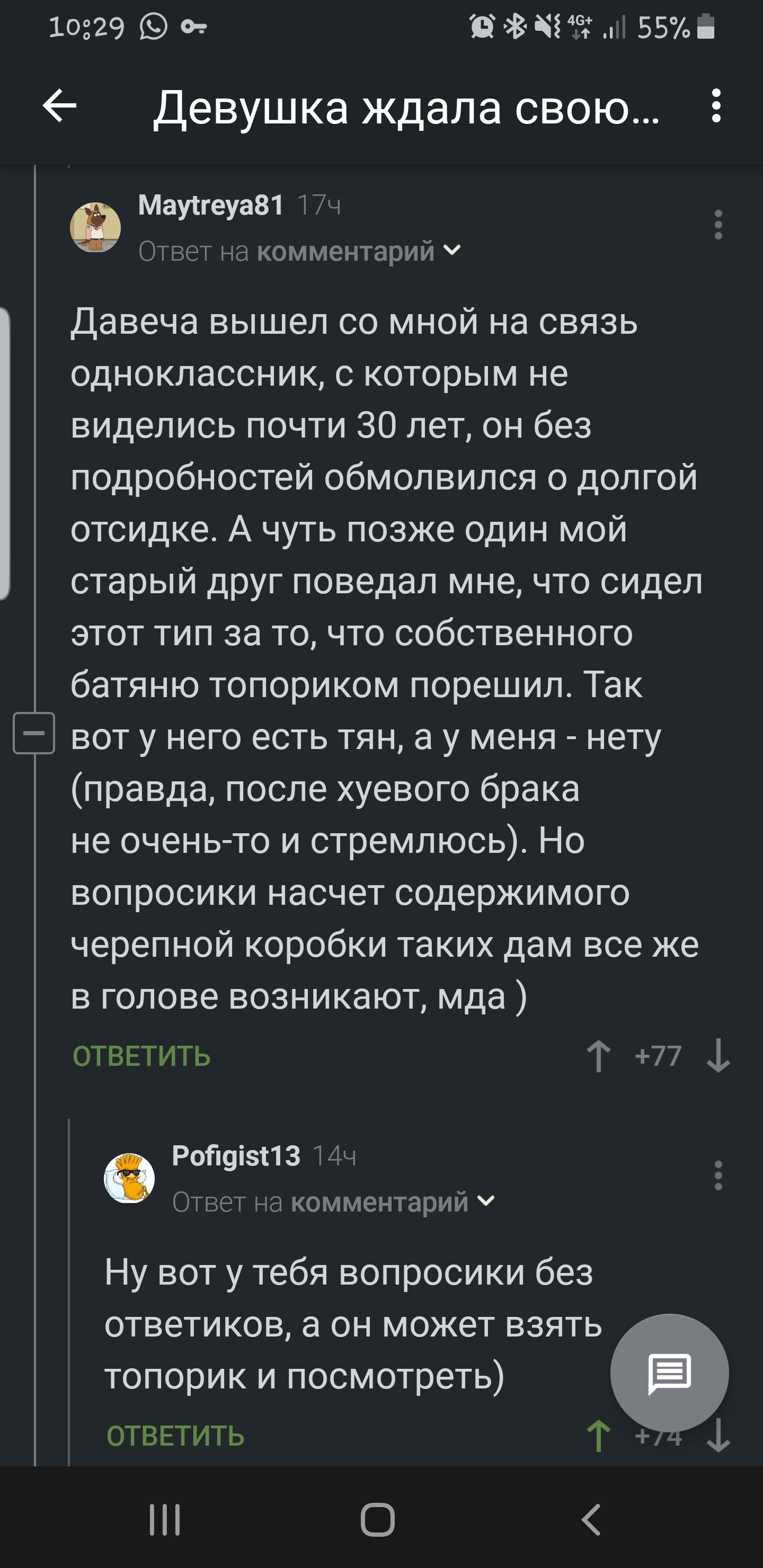 10:29 4G+ 55%

Девушка ждала свою...

Maytreya81 17ч
Ответ на комментарий

Давеча вышел со мной на связь одноклассник, с которым не виделись почти 30 лет, он без подробностей обмолвился о долгой отсидке. А чуть позже один мой старый друг поведал мне, что сидел этот тип за то, что собственного батяню топориком порешил. Так вот у него есть тян, а у меня - нету (правда, после хуевого брака не очень-то и стремлюсь). Но вопросики насчет содержимого черепной коробки таких дам все же в голове возникают, мда )

ОТВЕТИТЬ +77

Pofigist13 14ч
Ответ на комментарий

Ну вот у тебя вопросики без ответиков, а он может взять топорик и посмотреть)

ОТВЕТИТЬ +74